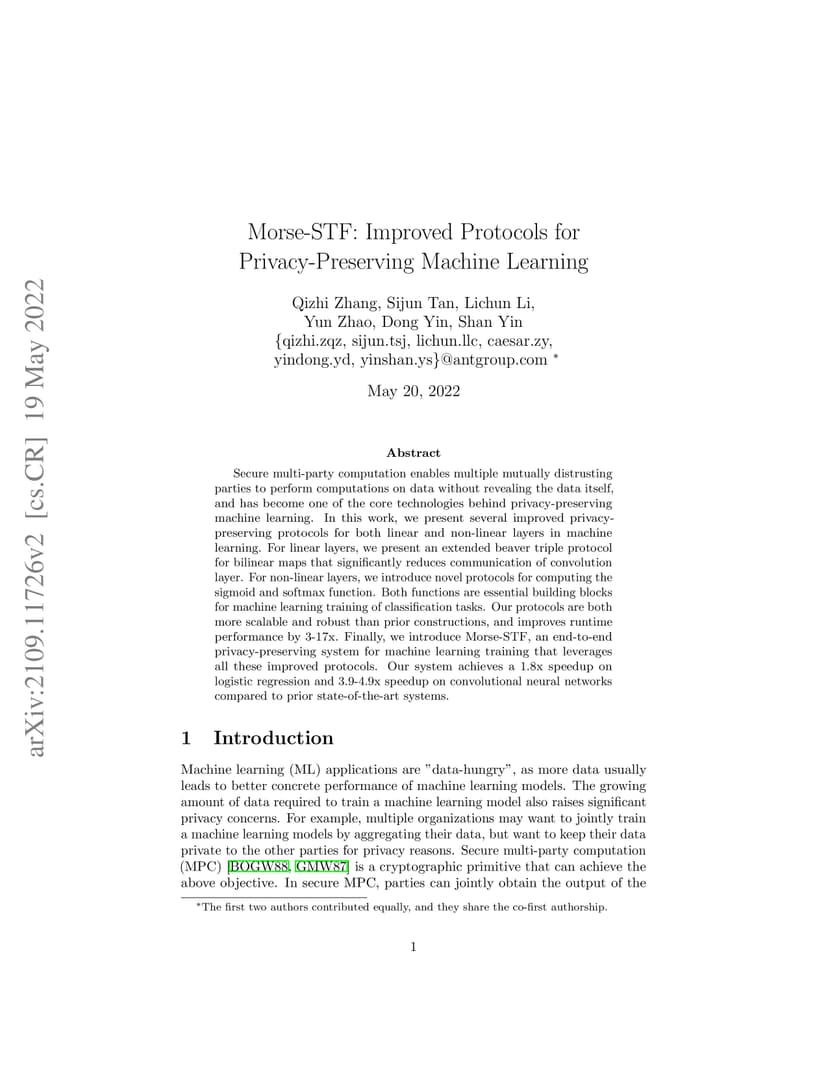 arXiv:2109.11726v2 [cs.CR] 19 May 2022

Morse-STF: Improved Protocols for Privacy-Preserving Machine Learning

Qizhi Zhang, Sijun Tan, Lichun Li, Yun Zhao, Dong Yin, Shan Yin
{qizhi.zqz, sijun.tsj, lichun.llc, caesar.zy, yindong.yd, yinshan.ys}@antgroup.com *

May 20, 2022

Abstract

Secure multi-party computation enables multiple mutually distrusting parties to perform computations on data without revealing the data itself, and has become one of the core technologies behind privacy-preserving machine learning. In this work, we present several improved privacy-preserving protocols for both linear and non-linear layers in machine learning. For linear layers, we present an extended beaver triple protocol for bilinear maps that significantly reduces communication of convolution layer. For non-linear layers, we introduce novel protocols for computing the sigmoid and softmax function. Both functions are essential building blocks for machine learning training of classification tasks. Our protocols are both more scalable and robust than prior constructions, and improves runtime performance by 3-17x. Finally, we introduce Morse-STF, an end-to-end privacy-preserving system for machine learning training that leverages all these improved protocols. Our system achieves a 1.8x speedup on logistic regression and 3.9-4.9x speedup on convolutional neural networks compared to prior state-of-the-art systems.

1 Introduction

Machine learning (ML) applications are "data-hungry", as more data usually leads to better concrete performance of machine learning models. The growing amount of data required to train a machine learning model also raises significant privacy concerns. For example, multiple organizations may want to jointly train a machine learning models by aggregating their data, but want to keep their data private to the other parties for privacy reasons. Secure multi-party computation (MPC) [BOGW88, GMW87] is a cryptographic primitive that can achieve the above objective. In secure MPC, parties can jointly obtain the output of the

*The first two authors contributed equally, and they share the co-first authorship.

1